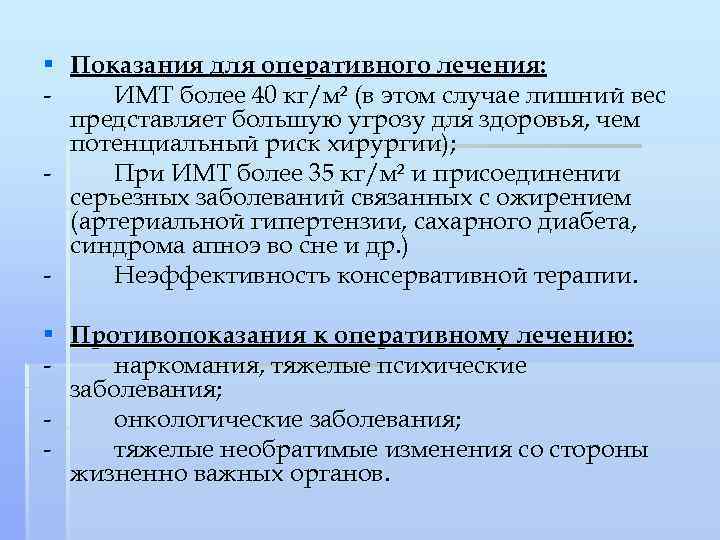 ▪ Показания для оперативного лечения:

- ИМТ более 40 кг/м² (в этом случае лишний вес представляет большую угрозу для здоровья, чем потенциальный риск хирургии);

- При ИМТ более 35 кг/м² и присоединении серьезных заболеваний связанных с ожирением (артериальной гипертензии, сахарного диабета, синдрома апноэ во сне и др.)

- Неэффективность консервативной терапии.

▪ Противопоказания к оперативному лечению:

- наркомания, тяжелые психические заболевания;

- онкологические заболевания;

- тяжелые необратимые изменения со стороны жизненно важных органов.